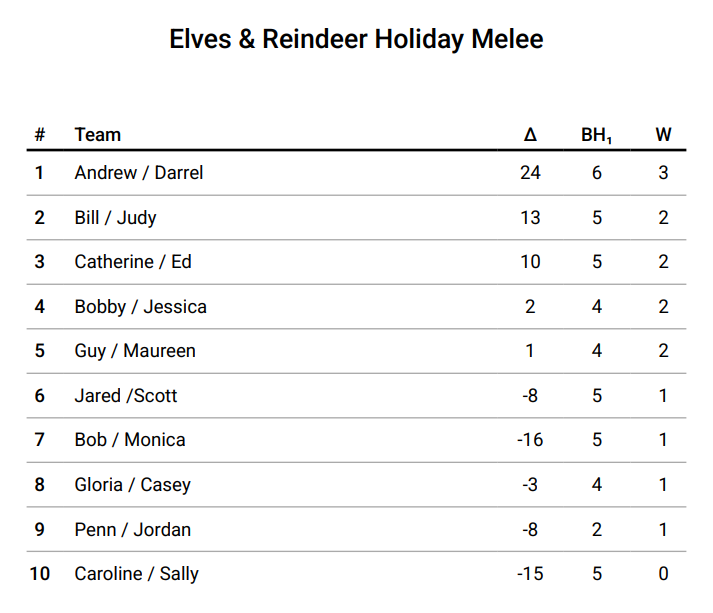 Elves & Reindeer Holiday Melee

| # | Team | Δ | $BH_1$ | W |
|---|---|---|---|---|
| 1 | Andrew / Darrel | 24 | 6 | 3 |
| 2 | Bill / Judy | 13 | 5 | 2 |
| 3 | Catherine / Ed | 10 | 5 | 2 |
| 4 | Bobby / Jessica | 2 | 4 | 2 |
| 5 | Guy / Maureen | 1 | 4 | 2 |
| 6 | Jared /Scott | -8 | 5 | 1 |
| 7 | Bob / Monica | -16 | 5 | 1 |
| 8 | Gloria / Casey | -3 | 4 | 1 |
| 9 | Penn / Jordan | -8 | 2 | 1 |
| 10 | Caroline / Sally | -15 | 5 | 0 |